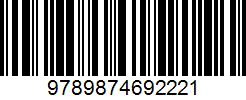 9789874692221